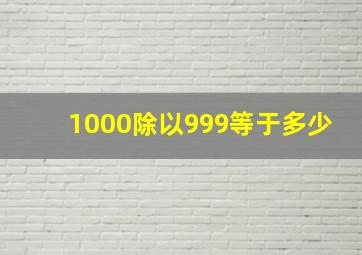 1000除以999等于多少